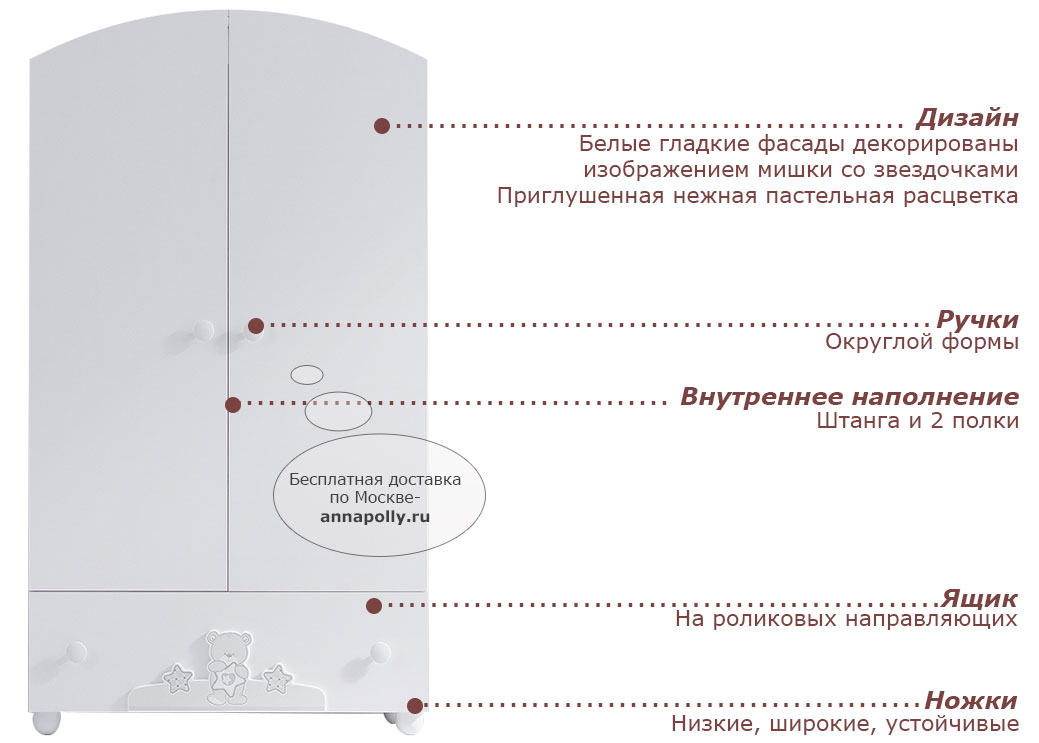 Дизайн
Белые гладкие фасады декорированы изображением мишки со звездочками
Приглушенная нежная пастельная расцветка

Ручки
Округлой формы

Внутреннее наполнение
Штанга и 2 полки

Бесплатная доставка по Москве-
annapolly.ru

Ящик
На роликовых направляющих

Ножки
Низкие, широкие, устойчивые